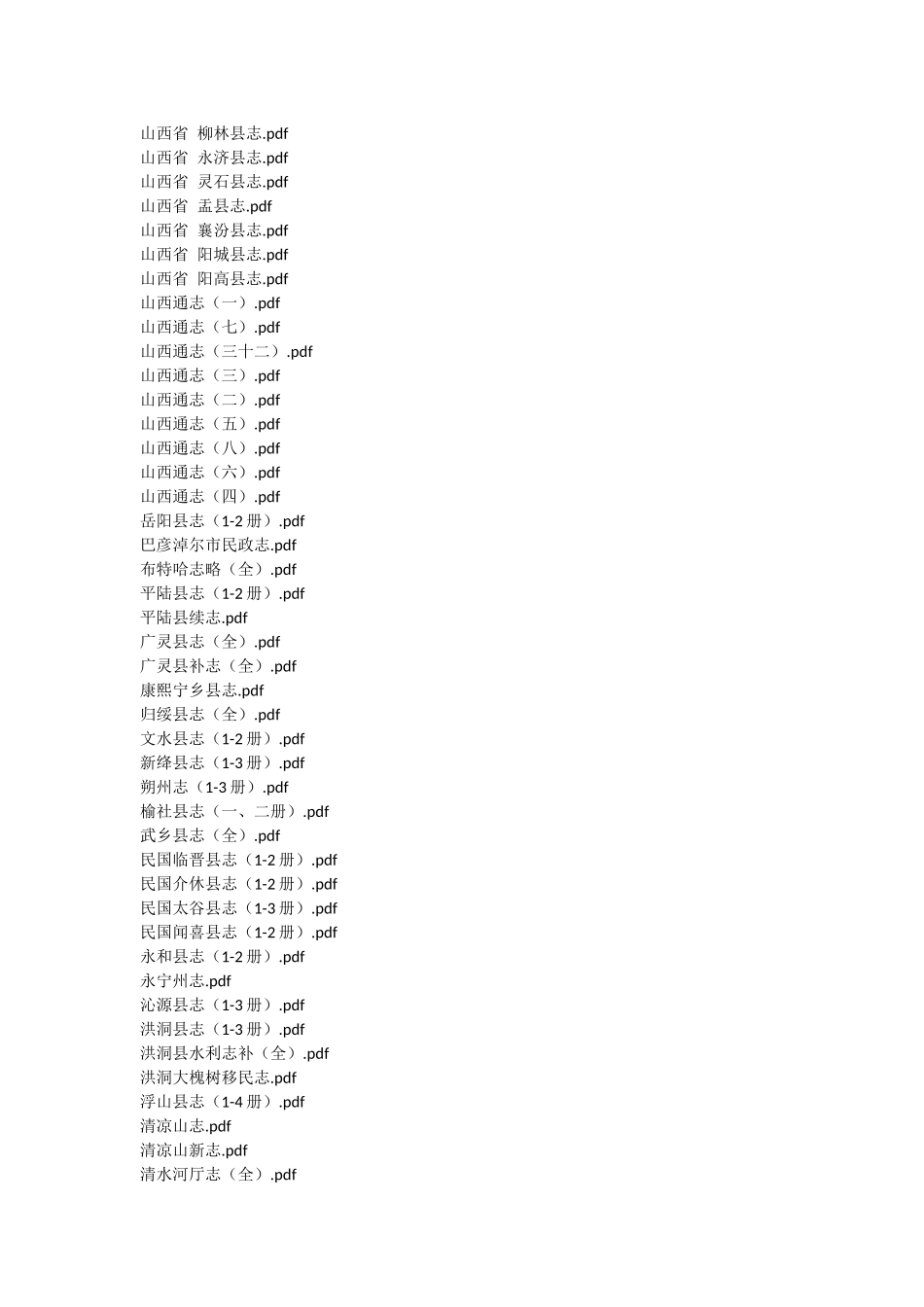 山西省 柳林县志.pdf
山西省 永济县志.pdf
山西省 灵石县志.pdf
山西省 盂县志.pdf
山西省 襄汾县志.pdf
山西省 阳城县志.pdf
山西省 阳高县志.pdf
山西通志（一）.pdf
山西通志（七）.pdf
山西通志（三十二）.pdf
山西通志（三）.pdf
山西通志（二）.pdf
山西通志（五）.pdf
山西通志（八）.pdf
山西通志（六）.pdf
山西通志（四）.pdf
岳阳县志（1-2 册）.pdf
巴彦淖尔市民政志.pdf
布特哈志略（全）.pdf
平陆县志（1-2 册）.pdf
平陆县续志.pdf
广灵县志（全）.pdf
广灵县补志（全）.pdf
康熙宁乡县志.pdf
归绥县志（全）.pdf
文水县志（1-2 册）.pdf
新绛县志（1-3 册）.pdf
朔州志（1-3 册）.pdf
榆社县志（一、二册）.pdf
武乡县志（全）.pdf
民国临晋县志（1-2 册）.pdf
民国介休县志（1-2 册）.pdf
民国太谷县志（1-3 册）.pdf
民国闻喜县志（1-2 册）.pdf
永和县志（1-2 册）.pdf
永宁州志.pdf
沁源县志（1-3 册）.pdf
洪洞县志（1-3 册）.pdf
洪洞县水利志补（全）.pdf
洪洞大槐树移民志.pdf
浮山县志（1-4 册）.pdf
清凉山志.pdf
清凉山新志.pdf
清水河厅志（全）.pdf